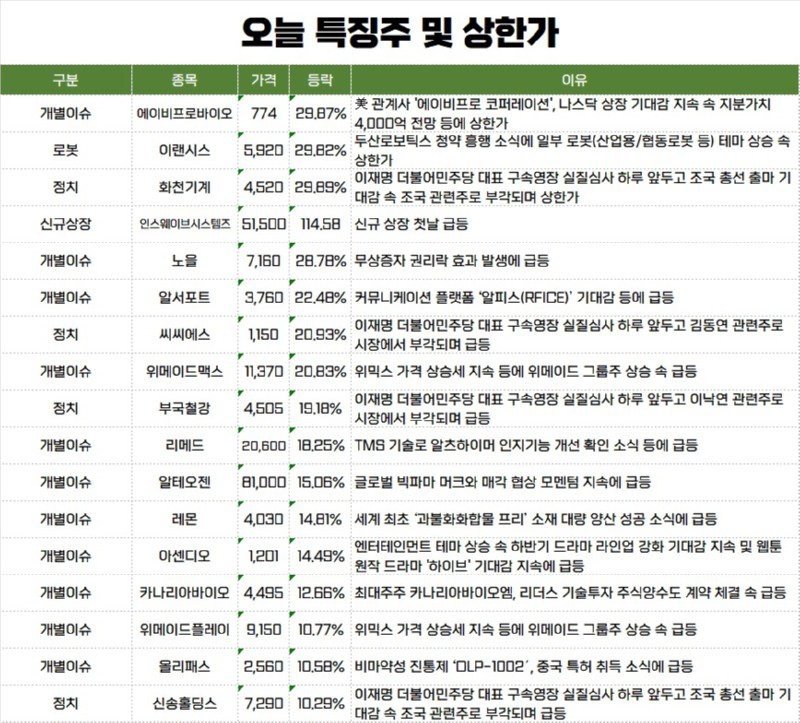 오늘 특징주 및 상한가

| 구분 | 종목 | 가격 | 등락 | 이유 |
|---|---|---|---|---|
| 개별이슈 | 에이비프로바이오 | 774 | 29.87% | 美 관계사 '에이비프로 코퍼레이션', 나스닥 상장 기대감 지속 속 지분가치 4,000억 전망 등에 상한가 |
| 로봇 | 이랜시스 | 5,920 | 29.82% | 두산로보틱스 청약 흥행 소식에 일부 로봇(산업용/협동로봇 등) 테마 상승 속 상한가 |
| 정치 | 화천기계 | 4,520 | 29.89% | 이재명 더불어민주당 대표 구속영장 실질심사 하루 앞두고 조국 총선 출마 기대감 속 조국 관련주로 부각되며 상한가 |
| 신규상장 | 인스웨이브시스템즈 | 51,500 | 114.58 | 신규 상장 첫날 급등 |
| 개별이슈 | 노을 | 7,160 | 28.78% | 무상증자 권리락 효과 발생에 급등 |
| 개별이슈 | 알서포트 | 3,760 | 22.48% | 커뮤니케이션 플랫폼 '알피스(RFICE)' 기대감 등에 급등 |
| 정치 | 씨씨에스 | 1,150 | 20.93% | 이재명 더불어민주당 대표 구속영장 실질심사 하루 앞두고 김동연 관련주로 시장에서 부각되며 급등 |
| 개별이슈 | 위메이드맥스 | 11,370 | 20.83% | 위믹스 가격 상승세 지속 등에 위메이드 그룹주 상승 속 급등 |
| 정치 | 부국철강 | 4,505 | 19.18% | 이재명 더불어민주당 대표 구속영장 실질심사 하루 앞두고 이낙연 관련주로 시장에서 부각되며 급등 |
| 개별이슈 | 리메드 | 20,600 | 18.25% | TMS 기술로 알츠하이머 인지기능 개선 확인 소식 등에 급등 |
| 개별이슈 | 알테오젠 | 81,000 | 15.06% | 글로벌 빅파마 머크와 매각 협상 모멘텀 지속에 급등 |
| 개별이슈 | 레몬 | 4,030 | 14.81% | 세계 최초 '과불화화합물 프리' 소재 대량 양산 성공 소식에 급등 |
| 개별이슈 | 아센디오 | 1,201 | 14.49% | 엔터테인먼트 테마 상승 속 하반기 드라마 라인업 강화 기대감 지속 및 웹툰 원작 드라마 '하이브' 기대감 지속에 급등 |
| 개별이슈 | 카나리아바이오 | 4,495 | 12.66% | 최대주주 카나리아바이오엠, 리더스 기술투자 주식양수도 계약 체결 속 급등 |
| 개별이슈 | 위메이드플레이 | 9,150 | 10.77% | 위믹스 가격 상승세 지속 등에 위메이드 그룹주 상승 속 급등 |
| 개별이슈 | 올리패스 | 2,560 | 10.58% | 비마약성 진통제 'OLP-1002', 중국 특허 취득 소식에 급등 |
| 정치 | 신송홀딩스 | 7,290 | 10.29% | 이재명 더불어민주당 대표 구속영장 실질심사 하루 앞두고 조국 총선 출마 기대감 속 조국 관련주로 부각되며 급등 |